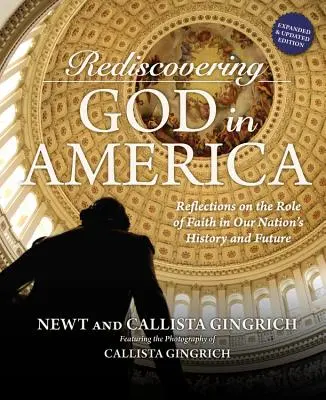 EXPANDED & UPDATED EDITION

Rediscovering
GOD in
AMERICA

Reflections on the Role of Faith in Our Nation's History and Future

NEWT AND CALLISTA GINGRICH
Featuring the Photography of
CALLISTA GINGRICH